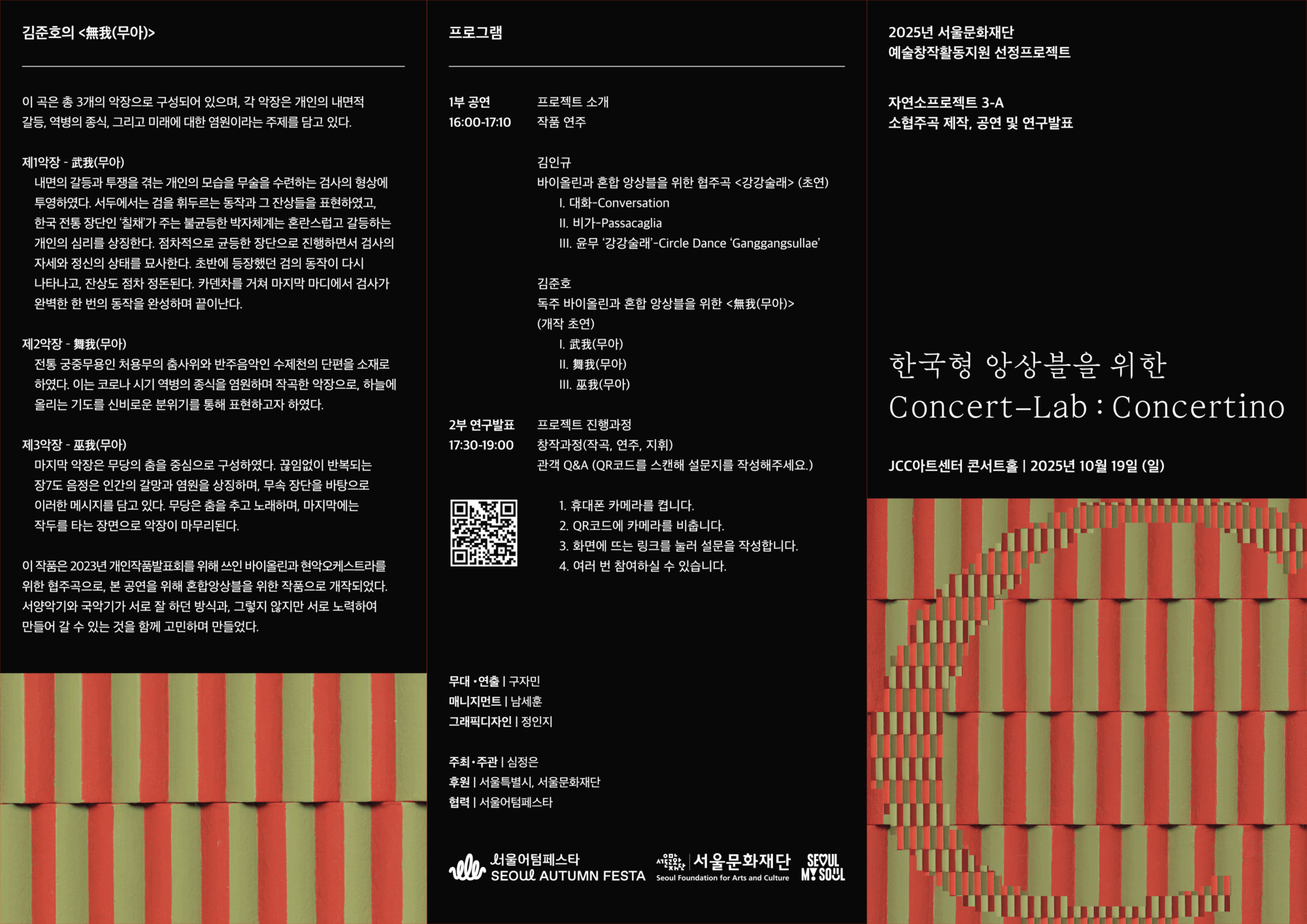 김준호의 <無我(무아)>

이 곡은 총 3개의 악장으로 구성되어 있으며, 각 악장은 개인의 내면적 갈등, 역병의 종식, 그리고 미래에 대한 염원이라는 주제를 담고 있다.

제1악장 - 武我(무아)
내면의 갈등과 투쟁을 겪는 개인의 모습을 무술을 수련하는 검사의 형상에 투영하였다. 서두에서는 검을 휘두르는 동작과 그 잔상들을 표현하였고, 한국 전통 장단인 '칠채'가 주는 불균등한 박자체계는 혼란스럽고 갈등하는 개인의 심리를 상징한다. 점차적으로 균등한 장단으로 진행하면서 검사의 자세와 정신의 상태를 묘사한다. 초반에 등장했던 검의 동작이 다시 나타나고, 잔상도 점차 정돈된다. 카덴차를 거쳐 마지막 마디에서 검사가 완벽한 한 번의 동작을 완성하며 끝이난다.

제2악장 - 舞我(무아)
전통 궁중무용인 처용무의 춤사위와 반주음악인 수제천의 단편을 소재로 하였다. 이는 코로나 시기 역병의 종식을 염원하며 작곡한 악장으로, 하늘에 올리는 기도를 신비로운 분위기를 통해 표현하고자 하였다.

제3악장 - 巫我(무아)
마지막 악장은 무당의 춤을 중심으로 구성하였다. 끊임없이 반복되는 장7도 음정은 인간의 갈망과 염원을 상징하며, 무속 장단을 바탕으로 이러한 메시지를 담고 있다. 무당은 춤을 추고 노래하며, 마지막에는 작두를 타는 장면으로 악장이 마무리된다.

이 작품은 2023년 개인작품발표회를 위해 쓰인 바이올린과 현악오케스트라를 위한 협주곡으로, 본 공연을 위해 혼합앙상블을 위한 작품으로 개작되었다. 서양악기와 국악기가 서로 잘 하던 방식과, 그렇지 않지만 서로 노력하여 만들어 갈 수 있는 것을 함께 고민하며 만들었다.

프로그램

1부 공연
16:00-17:10
프로젝트 소개
작품 연주

김인규
바이올린과 혼합 앙상블을 위한 협주곡 <강강술래> (초연)
I. 대화-Conversation
II. 비가-Passacaglia
III. 윤무 '강강술래'-Circle Dance 'Ganggangsullae'

김준호
독주 바이올린과 혼합 앙상블을 위한 <無我(무아)> (개작 초연)
I. 武我(무아)
II. 舞我(무아)
III. 巫我(무아)

2부 연구발표
17:30-19:00
프로젝트 진행과정
창작과정(작곡, 연주, 지휘)
관객 Q&A (QR코드를 스캔해 설문지를 작성해주세요.)

1. 휴대폰 카메라를 켭니다.
2. QR코드에 카메라를 비춥니다.
3. 화면에 뜨는 링크를 눌러 설문을 작성합니다.
4. 여러 번 참여하실 수 있습니다.

무대·연출 | 구자민
매니지먼트 | 남세훈
그래픽디자인 | 정인지

주최·주관 | 심정은
후원 | 서울특별시, 서울문화재단
협력 | 서울어텀페스타

서울어텀페스타 SEOUL AUTUMN FESTA
서울문화재단 Seoul Foundation for Arts and Culture
SEOUL MY SOUL

2025년 서울문화재단
예술창작활동지원 선정프로젝트

자연소프로젝트 3-A
소협주곡 제작, 공연 및 연구발표

한국형 앙상블을 위한
Concert-Lab : Concertino

JCC아트센터 콘서트홀 | 2025년 10월 19일 (일)